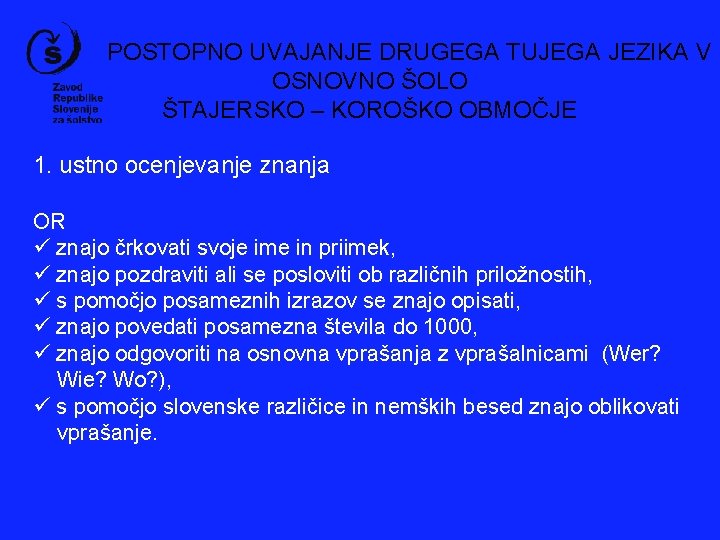 Š
Zavod Republike Slovenije za šolstvo

POSTOPNO UVAJANJE DRUGEGA TUJEGA JEZIKA V OSNOVNO ŠOLO
ŠTAJERSKO – KOROŠKO OBMOČJE

1. ustno ocenjevanje znanja

OR
✓ znajo črkovati svoje ime in priimek,
✓ znajo pozdraviti ali se posloviti ob različnih priložnostih,
✓ s pomočjo posameznih izrazov se znajo opisati,
✓ znajo povedati posamezna števila do 1000,
✓ znajo odgovoriti na osnovna vprašanja z vprašalnicami (Wer? Wie? Wo?),
✓ s pomočjo slovenske različice in nemških besed znajo oblikovati vprašanje.